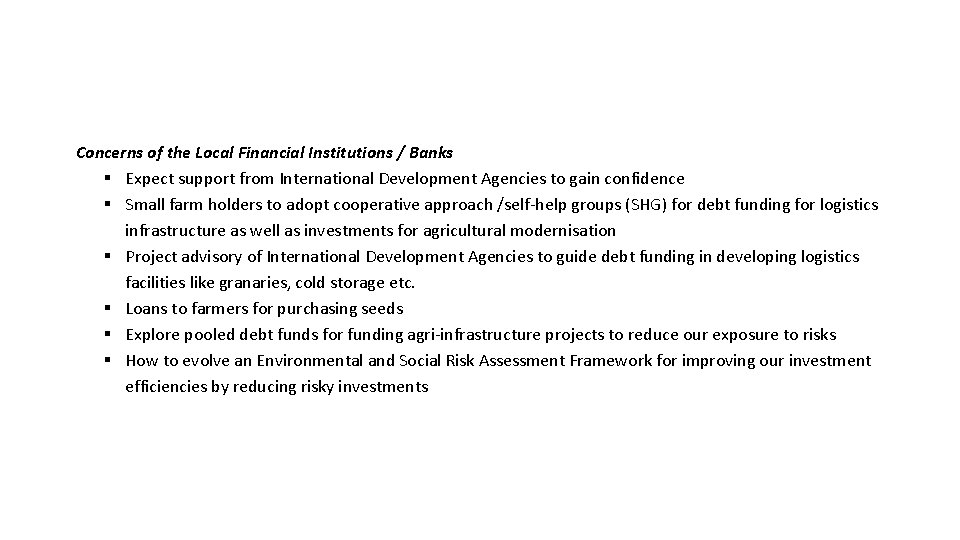 Concerns of the Local Financial Institutions / Banks

▪ Expect support from International Development Agencies to gain confidence
▪ Small farm holders to adopt cooperative approach /self-help groups (SHG) for debt funding for logistics infrastructure as well as investments for agricultural modernisation
▪ Project advisory of International Development Agencies to guide debt funding in developing logistics facilities like granaries, cold storage etc.
▪ Loans to farmers for purchasing seeds
▪ Explore pooled debt funds for funding agri-infrastructure projects to reduce our exposure to risks
▪ How to evolve an Environmental and Social Risk Assessment Framework for improving our investment efficiencies by reducing risky investments